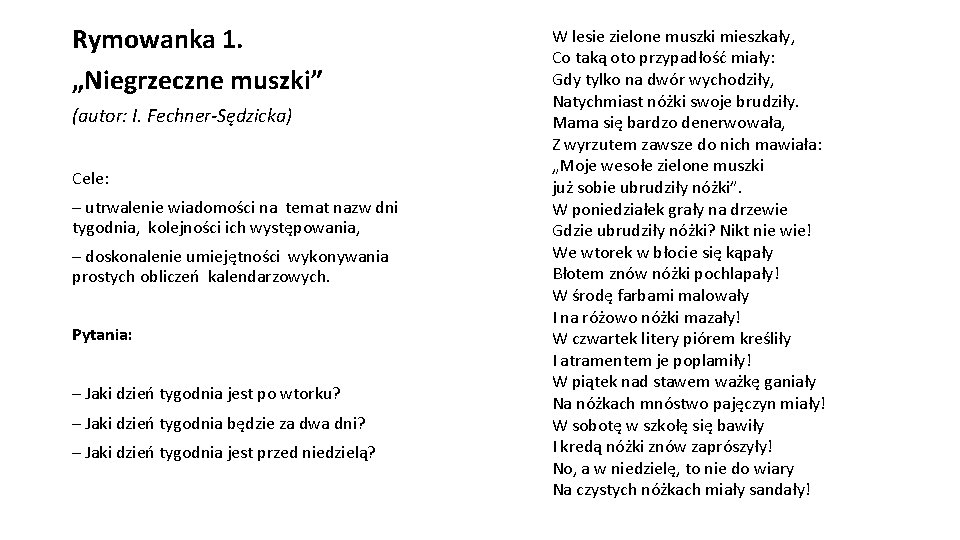 Rymowanka 1.
„Niegrzeczne muszki”
(autor: I. Fechner-Sędzicka)

Cele:
– utrwalenie wiadomości na temat nazw dni tygodnia, kolejności ich występowania,
– doskonalenie umiejętności wykonywania prostych obliczeń kalendarzowych.

Pytania:

– Jaki dzień tygodnia jest po wtorku?
– Jaki dzień tygodnia będzie za dwa dni?
– Jaki dzień tygodnia jest przed niedzielą?

W lesie zielone muszki mieszkały,
Co taką oto przypadłość miały:
Gdy tylko na dwór wychodziły,
Natychmiast nóżki swoje brudziły.
Mama się bardzo denerwowała,
Z wyrzutem zawsze do nich mawiała:
„Moje wesołe zielone muszki
już sobie ubrudziły nóżki”.
W poniedziałek grały na drzewie
Gdzie ubrudziły nóżki? Nikt nie wie!
We wtorek w błocie się kąpały
Błotem znów nóżki pochlapały!
W środę farbami malowały
I na różowo nóżki mazały!
W czwartek litery piórem kreśliły
I atramentem je poplamiły!
W piątek nad stawem ważkę ganiały
Na nóżkach mnóstwo pajęczyn miały!
W sobotę w szkołę się bawiły
I kredą nóżki znów zaprószyły!
No, a w niedzielę, to nie do wiary
Na czystych nóżkach miały sandały!